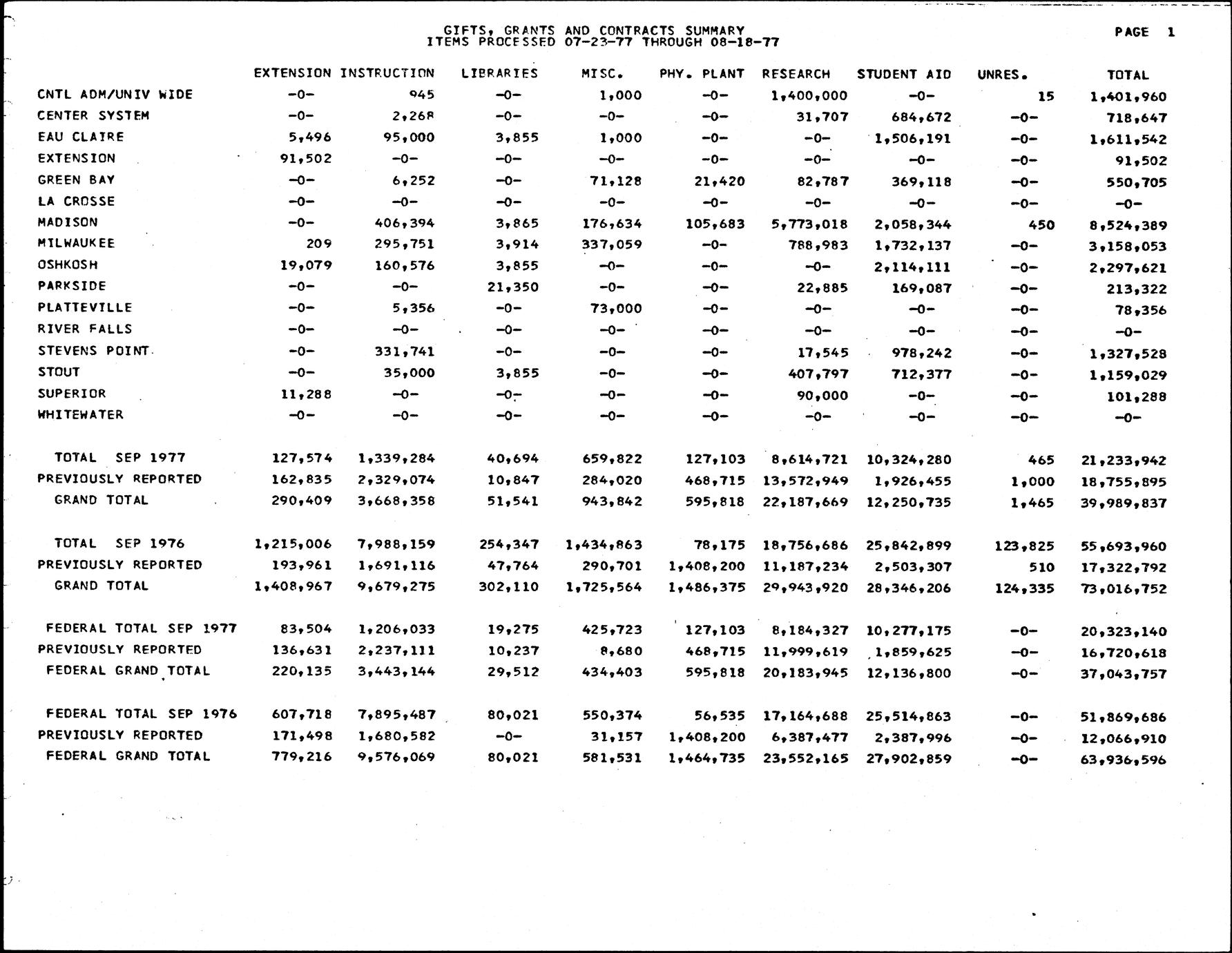 GIFTS, GRANTS AND CONTRACTS SUMMARY
ITEMS PROCESSED 07-23-77 THROUGH 08-18-77

PAGE 1

| | EXTENSION | INSTRUCTION | LIBRARIES | MISC. | PHY. PLANT | RESEARCH | STUDENT AID | UNRES. | TOTAL |
|---|---|---|---|---|---|---|---|---|---|
| CNTL ADM/UNIV WIDE | -0- | 945 | -0- | 1,000 | -0- | 1,400,000 | -0- | 15 | 1,401,960 |
| CENTER SYSTEM | -0- | 2,268 | -0- | -0- | -0- | 31,707 | 684,672 | -0- | 718,647 |
| EAU CLAIRE | 5,496 | 95,000 | 3,855 | 1,000 | -0- | -0- | 1,506,191 | -0- | 1,611,542 |
| EXTENSION | 91,502 | -0- | -0- | -0- | -0- | -0- | -0- | -0- | 91,502 |
| GREEN BAY | -0- | 6,252 | -0- | 71,128 | 21,420 | 82,787 | 369,118 | -0- | 550,705 |
| LA CROSSE | -0- | -0- | -0- | -0- | -0- | -0- | -0- | -0- | -0- |
| MADISON | -0- | 406,394 | 3,865 | 176,634 | 105,683 | 5,773,018 | 2,058,344 | 450 | 8,524,389 |
| MILWAUKEE | 209 | 295,751 | 3,914 | 337,059 | -0- | 788,983 | 1,732,137 | -0- | 3,158,053 |
| OSHKOSH | 19,079 | 160,576 | 3,855 | -0- | -0- | -0- | 2,114,111 | -0- | 2,297,621 |
| PARKSIDE | -0- | -0- | 21,350 | -0- | -0- | 22,885 | 169,087 | -0- | 213,322 |
| PLATTEVILLE | -0- | 5,356 | -0- | 73,000 | -0- | -0- | -0- | -0- | 78,356 |
| RIVER FALLS | -0- | -0- | -0- | -0- | -0- | -0- | -0- | -0- | -0- |
| STEVENS POINT | -0- | 331,741 | -0- | -0- | -0- | 17,545 | 978,242 | -0- | 1,327,528 |
| STOUT | -0- | 35,000 | 3,855 | -0- | -0- | 407,797 | 712,377 | -0- | 1,159,029 |
| SUPERIOR | 11,288 | -0- | -0- | -0- | -0- | 90,000 | -0- | -0- | 101,288 |
| WHITEWATER | -0- | -0- | -0- | -0- | -0- | -0- | -0- | -0- | -0- |
| TOTAL SEP 1977 | 127,574 | 1,339,284 | 40,694 | 659,822 | 127,103 | 8,614,721 | 10,324,280 | 465 | 21,233,942 |
| PREVIOUSLY REPORTED | 162,835 | 2,329,074 | 10,847 | 284,020 | 468,715 | 13,572,949 | 1,926,455 | 1,000 | 18,755,895 |
| GRAND TOTAL | 290,409 | 3,668,358 | 51,541 | 943,842 | 595,818 | 22,187,669 | 12,250,735 | 1,465 | 39,989,837 |
| TOTAL SEP 1976 | 1,215,006 | 7,988,159 | 254,347 | 1,434,863 | 78,175 | 18,756,686 | 25,842,899 | 123,825 | 55,693,960 |
| PREVIOUSLY REPORTED | 193,961 | 1,691,116 | 47,764 | 290,701 | 1,408,200 | 11,187,234 | 2,503,307 | 510 | 17,322,792 |
| GRAND TOTAL | 1,408,967 | 9,679,275 | 302,110 | 1,725,564 | 1,486,375 | 29,943,920 | 28,346,206 | 124,335 | 73,016,752 |
| FEDERAL TOTAL SEP 1977 | 83,504 | 1,206,033 | 19,275 | 425,723 | 127,103 | 8,184,327 | 10,277,175 | -0- | 20,323,140 |
| PREVIOUSLY REPORTED | 136,631 | 2,237,111 | 10,237 | 8,680 | 468,715 | 11,999,619 | 1,859,625 | -0- | 16,720,618 |
| FEDERAL GRAND TOTAL | 220,135 | 3,443,144 | 29,512 | 434,403 | 595,818 | 20,183,945 | 12,136,800 | -0- | 37,043,757 |
| FEDERAL TOTAL SEP 1976 | 607,718 | 7,895,487 | 80,021 | 550,374 | 56,535 | 17,164,688 | 25,514,863 | -0- | 51,869,686 |
| PREVIOUSLY REPORTED | 171,498 | 1,680,582 | -0- | 31,157 | 1,408,200 | 6,387,477 | 2,387,996 | -0- | 12,066,910 |
| FEDERAL GRAND TOTAL | 779,216 | 9,576,069 | 80,021 | 581,531 | 1,464,735 | 23,552,165 | 27,902,859 | -0- | 63,936,596 |